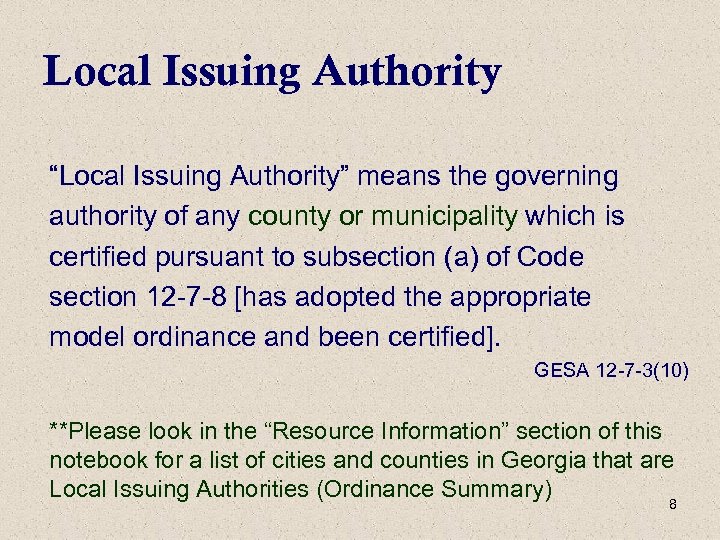 Local Issuing Authority

“Local Issuing Authority” means the governing authority of any county or municipality which is certified pursuant to subsection (a) of Code section 12-7-8 [has adopted the appropriate model ordinance and been certified].

GESA 12-7-3(10)

**Please look in the “Resource Information” section of this notebook for a list of cities and counties in Georgia that are Local Issuing Authorities (Ordinance Summary)

8